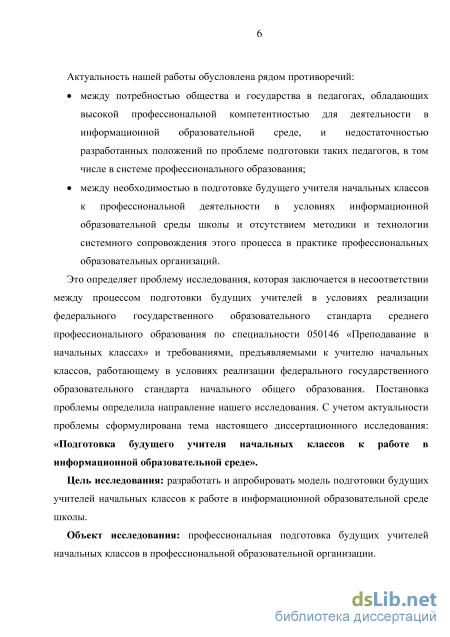 6

Актуальность нашей работы обусловлена рядом противоречий:

• между потребностью общества и государства в педагогах, обладающих высокой профессиональной компетентностью для деятельности в информационной образовательной среде, и недостаточностью разработанных положений по проблеме подготовки таких педагогов, в том числе в системе профессионального образования;

• между необходимостью в подготовке будущего учителя начальных классов к профессиональной деятельности в условиях информационной образовательной среды школы и отсутствием методики и технологии системного сопровождения этого процесса в практике профессиональных образовательных организаций.

Это определяет проблему исследования, которая заключается в несоответствии между процессом подготовки будущих учителей в условиях реализации федерального государственного образовательного стандарта среднего профессионального образования по специальности 050146 «Преподавание в начальных классах» и требованиями, предъявляемыми к учителю начальных классов, работающему в условиях реализации федерального государственного образовательного стандарта начального общего образования. Постановка проблемы определила направление нашего исследования. С учетом актуальности проблемы сформулирована тема настоящего диссертационного исследования: **«Подготовка будущего учителя начальных классов к работе в информационной образовательной среде».**

**Цель исследования:** разработать и апробировать модель подготовки будущих учителей начальных классов к работе в информационной образовательной среде школы.

**Объект исследования:** профессиональная подготовка будущих учителей начальных классов в профессиональной образовательной организации.

dsLib.net
библиотека диссертаций